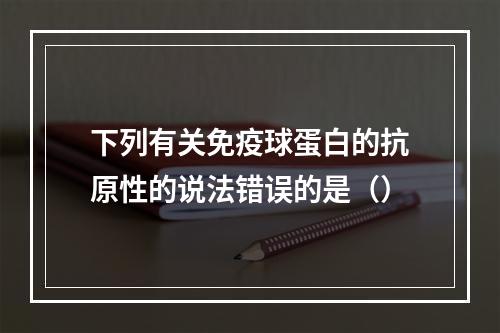 下列有关免疫球蛋白的抗原性的说法错误的是（）